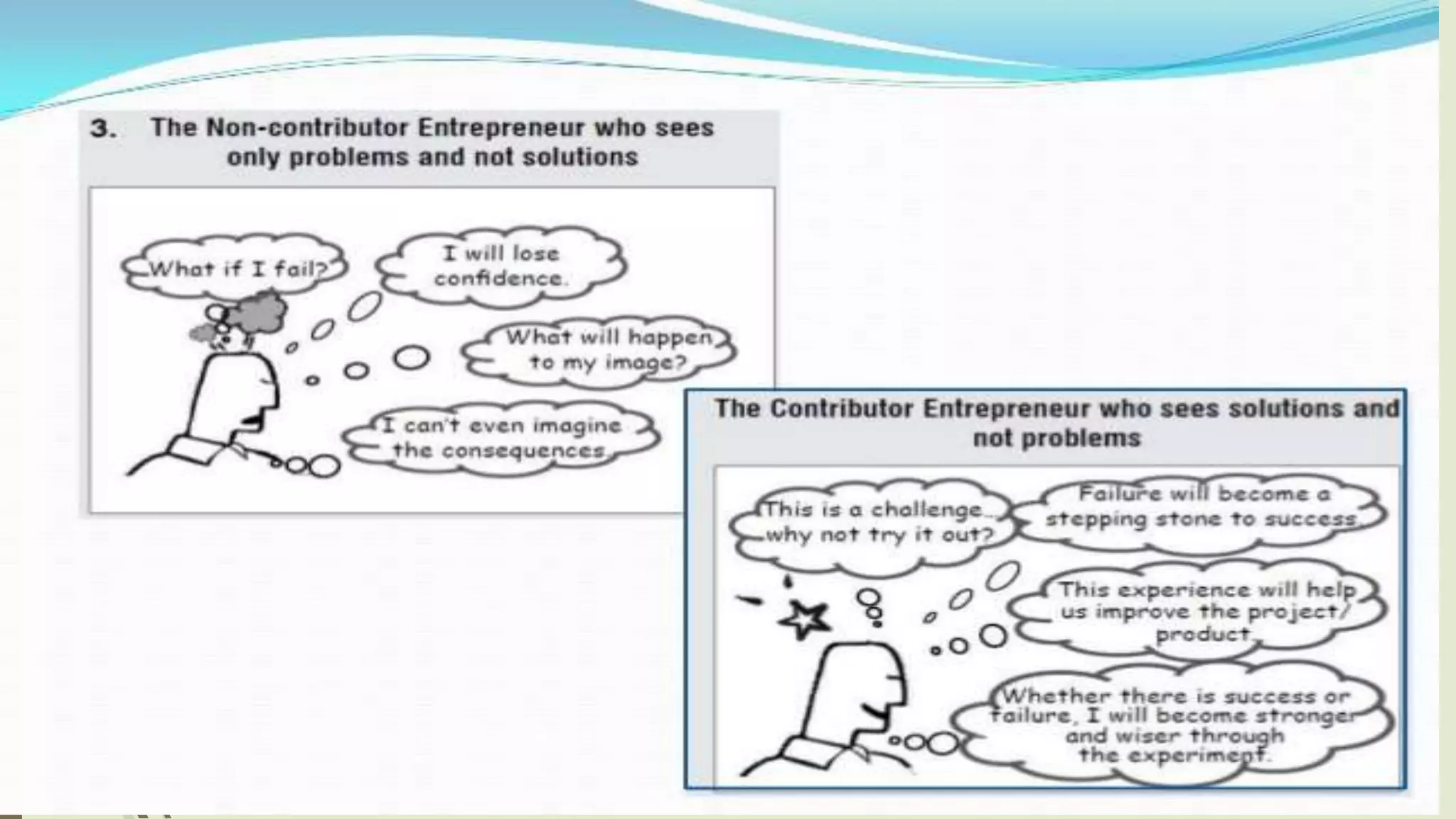 3. The Non-contributor Entrepreneur who sees only problems and not solutions

What if I fail?

I will lose confidence.

What will happen to my image?

I can't even imagine the consequences.

The Contributor Entrepreneur who sees solutions and not problems

This is a challenge.. why not try it out?

Failure will become a stepping stone to success.

This experience will help us improve the project/ product.

Whether there is success or failure, I will become stronger and wiser through the experiment.